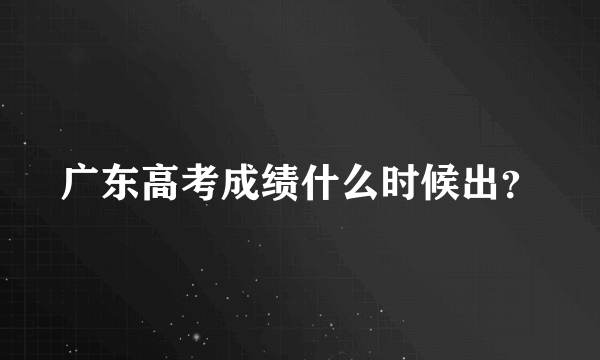 广东高考成绩什么时候出？